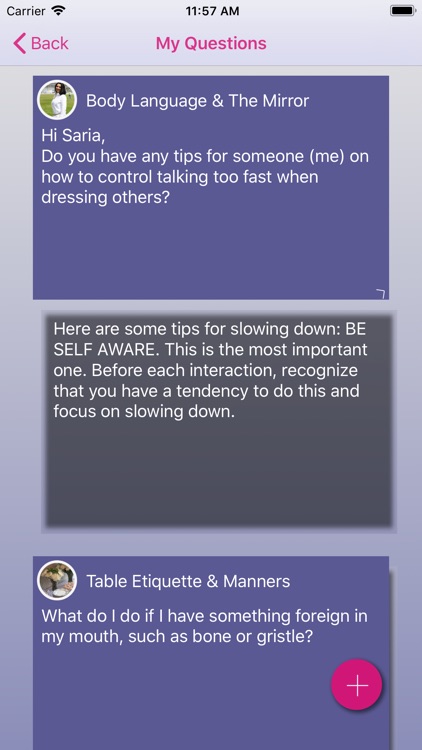 Carrier 11:57 AM

Back My Questions

Body Language & The Mirror

Hi Saria,
Do you have any tips for someone (me) on how to control talking too fast when dressing others?

Here are some tips for slowing down: BE SELF AWARE. This is the most important one. Before each interaction, recognize that you have a tendency to do this and focus on slowing down.

Table Etiquette & Manners

What do I do if I have something foreign in my mouth, such as bone or gristle?

+